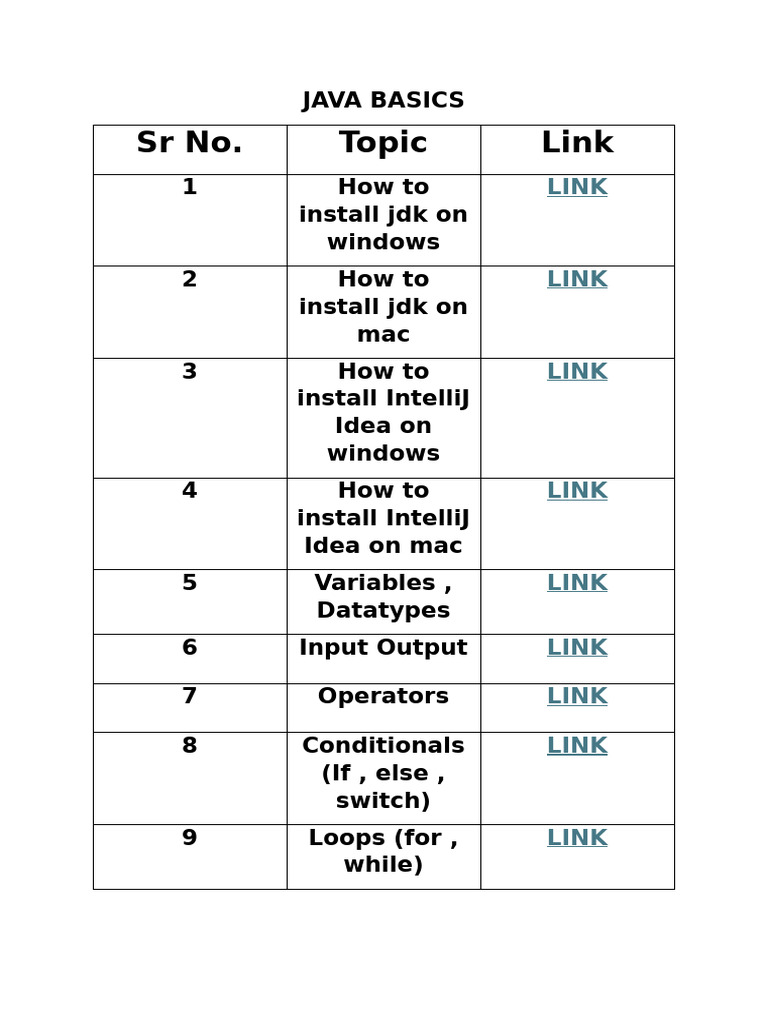 JAVA BASICS

| Sr No. | Topic | Link |
|---|---|---|
| 1 | How to install jdk on windows | LINK |
| 2 | How to install jdk on mac | LINK |
| 3 | How to install IntelliJ Idea on windows | LINK |
| 4 | How to install IntelliJ Idea on mac | LINK |
| 5 | Variables , Datatypes | LINK |
| 6 | Input Output | LINK |
| 7 | Operators | LINK |
| 8 | Conditionals (If , else , switch) | LINK |
| 9 | Loops (for , while) | LINK |